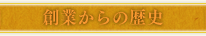 創業からの歴史